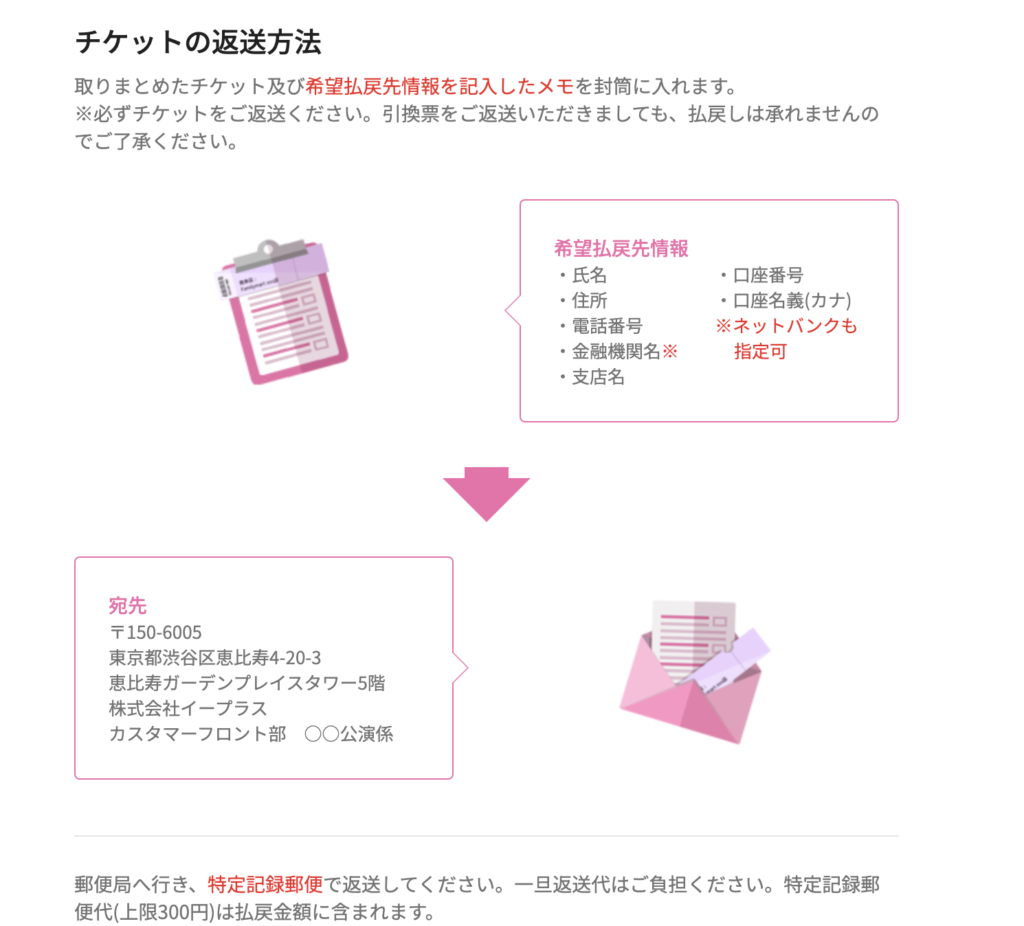 チケットの返送方法

取りまとめたチケット及び希望払戻先情報を記入したメモを封筒に入れます。
※必ずチケットをご返送ください。引換票をご返送いただきましても、払戻しは承れませんのでご了承ください。

希望払戻先情報
・氏名
・住所
・電話番号
・金融機関名※
・支店名
・口座番号
・口座名義(カナ)
※ネットバンクも指定可

宛先
〒150-6005
東京都渋谷区恵比寿4-20-3
恵比寿ガーデンプレイスタワー5階
株式会社イープラス
カスタマーフロント部 ○○公演係

郵便局へ行き、特定記録郵便で返送してください。一旦返送代はご負担ください。特定記録郵便代(上限300円)は払戻金額に含まれます。